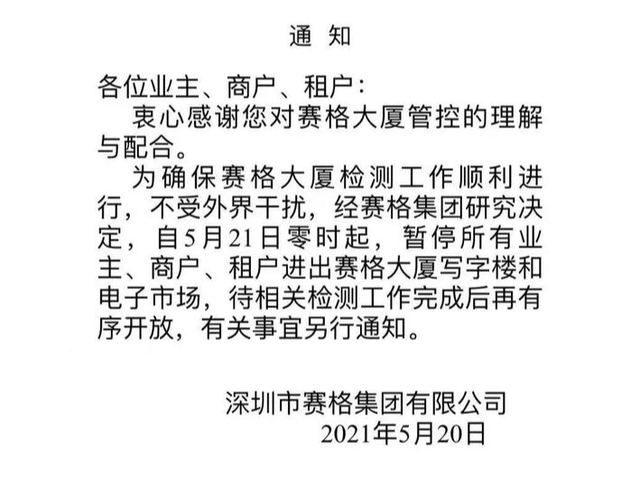 通 知

各位业主、商户、租户：

衷心感谢您对赛格大厦管控的理解与配合。

为确保赛格大厦检测工作顺利进行，不受外界干扰，经赛格集团研究决定，自5月21日零时起，暂停所有业主、商户、租户进出赛格大厦写字楼和电子市场，待相关检测工作完成后再有序开放，有关事宜另行通知。

深圳市赛格集团有限公司
2021年5月20日